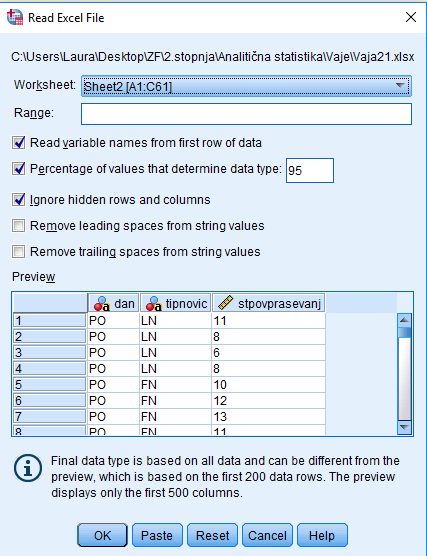 Read Excel File

C:\Users\Laura\Desktop\ZF\2.stopnja\Analitična statistika\Vaje\Vaja21.xlsx

Worksheet: Sheet2 [A1:C61]

Range:

Read variable names from first row of data

Percentage of values that determine data type: 95

Ignore hidden rows and columns

Remove leading spaces from string values

Remove trailing spaces from string values

Preview

| | dan | tipnovic | stpovprasevanj |
|---|---|---|---|
| 1 | PO | LN | 11 |
| 2 | PO | LN | 8 |
| 3 | PO | LN | 6 |
| 4 | PO | LN | 8 |
| 5 | PO | FN | 10 |
| 6 | PO | FN | 12 |
| 7 | PO | FN | 13 |
| 8 | PO | FN | 11 |

Final data type is based on all data and can be different from the preview, which is based on the first 200 data rows. The preview displays only the first 500 columns.

OK Paste Reset Cancel Help